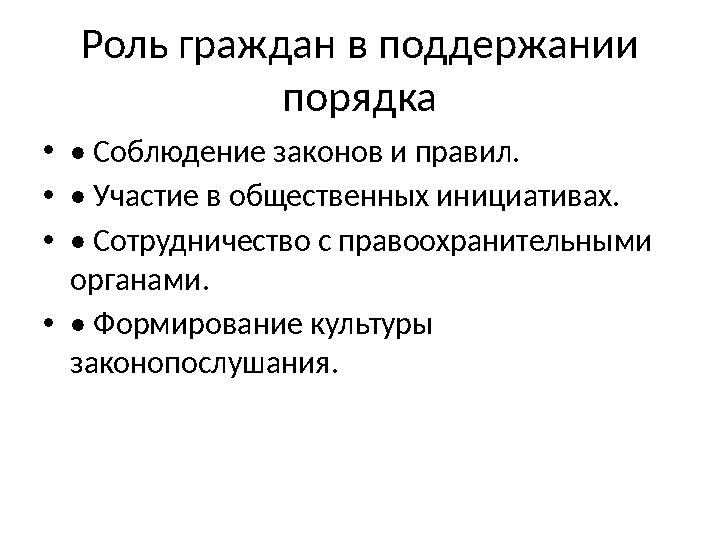 Роль граждан в поддержании порядка

• • Соблюдение законов и правил.
• • Участие в общественных инициативах.
• • Сотрудничество с правоохранительными органами.
• • Формирование культуры законопослушания.